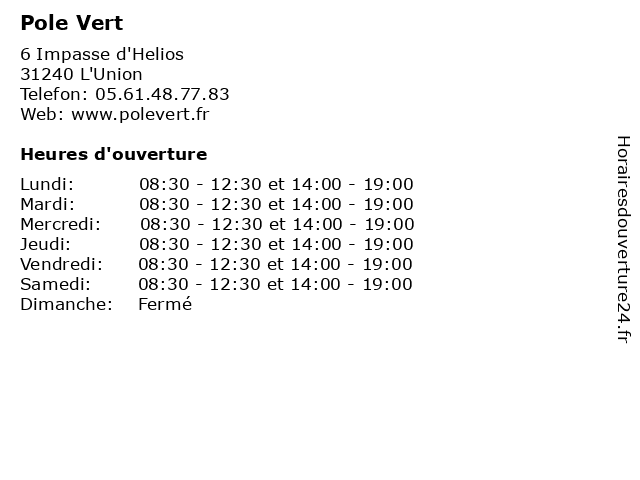 Pole Vert

6 Impasse d'Helios
31240 L'Union
Telefon: 05.61.48.77.83
Web: www.polevert.fr

Heures d'ouverture

Lundi: 08:30 - 12:30 et 14:00 - 19:00
Mardi: 08:30 - 12:30 et 14:00 - 19:00
Mercredi: 08:30 - 12:30 et 14:00 - 19:00
Jeudi: 08:30 - 12:30 et 14:00 - 19:00
Vendredi: 08:30 - 12:30 et 14:00 - 19:00
Samedi: 08:30 - 12:30 et 14:00 - 19:00
Dimanche: Fermé

Horairesdouverture24.fr